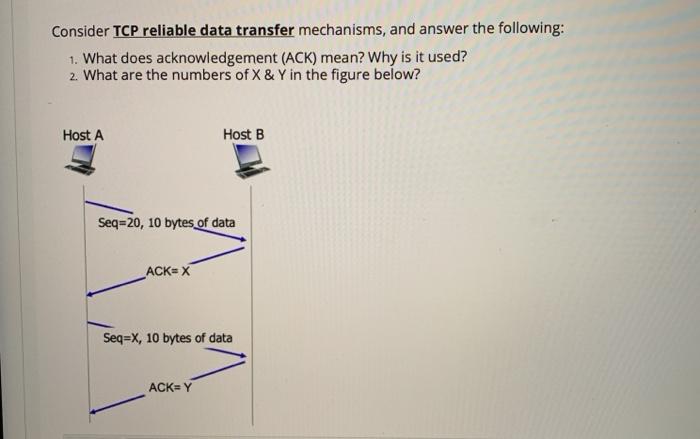 Consider TCP reliable data transfer mechanisms, and answer the following:

1. What does acknowledgement (ACK) mean? Why is it used?
2. What are the numbers of X & Y in the figure below?

Host A

Host B

Seq=20, 10 bytes of data

ACK= X

Seq=X, 10 bytes of data

ACK= Y